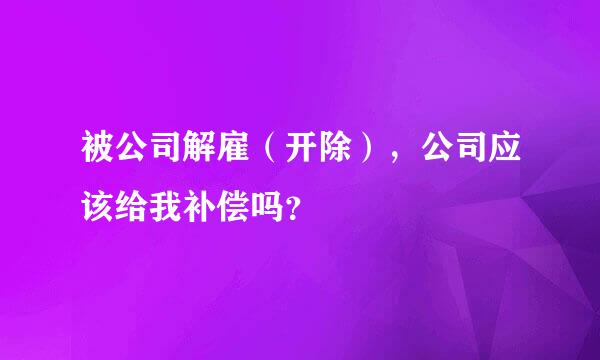 被公司解雇（开除），公司应该给我补偿吗?